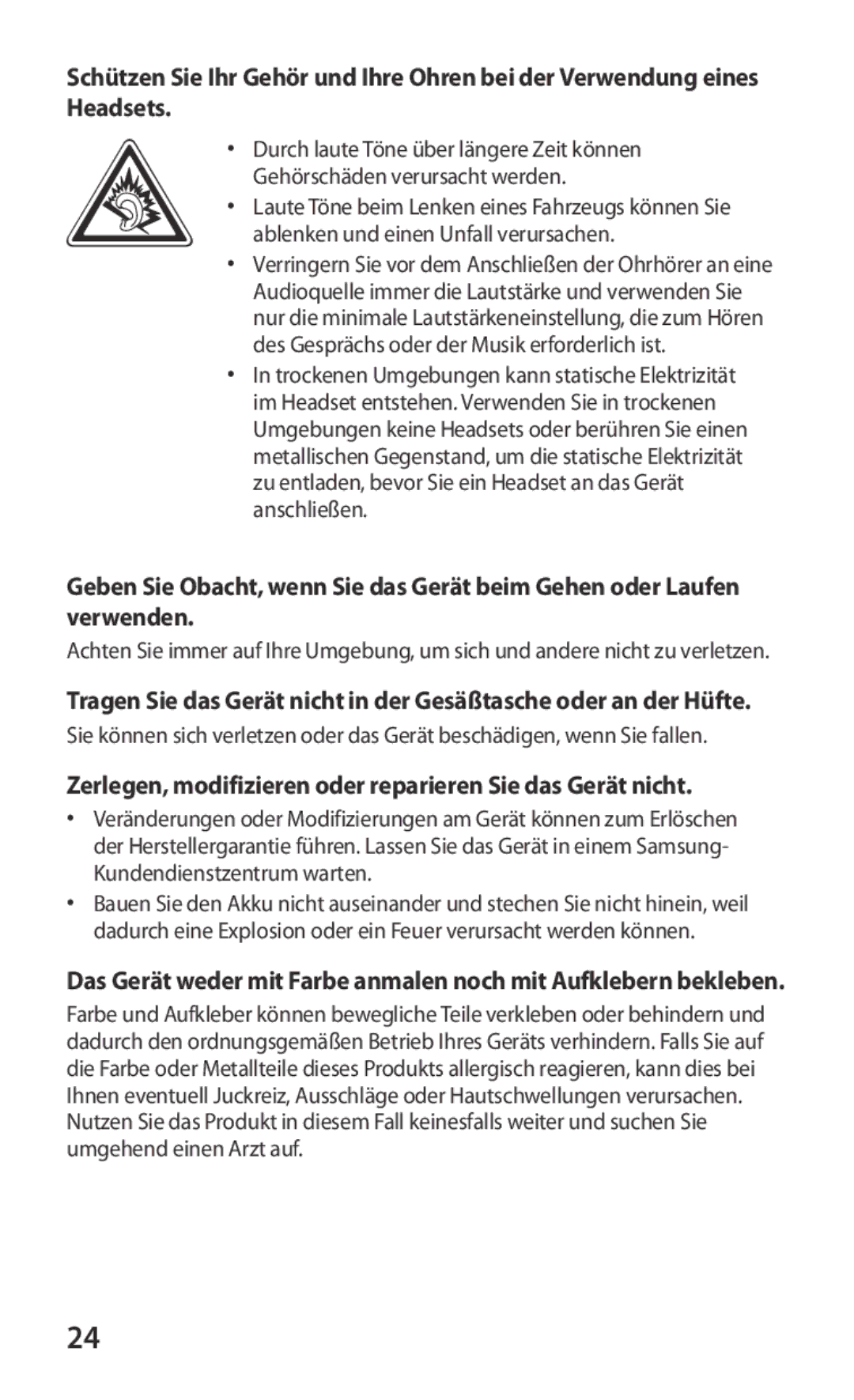 Schützen Sie Ihr Gehör und Ihre Ohren bei der Verwendung eines Headsets.

• Durch laute Töne über längere Zeit können Gehörschäden verursacht werden.
• Laute Töne beim Lenken eines Fahrzeugs können Sie ablenken und einen Unfall verursachen.
• Verringern Sie vor dem Anschließen der Ohrhörer an eine Audioquelle immer die Lautstärke und verwenden Sie nur die minimale Lautstärkeneinstellung, die zum Hören des Gesprächs oder der Musik erforderlich ist.
• In trockenen Umgebungen kann statische Elektrizität im Headset entstehen. Verwenden Sie in trockenen Umgebungen keine Headsets oder berühren Sie einen metallischen Gegenstand, um die statische Elektrizität zu entladen, bevor Sie ein Headset an das Gerät anschließen.

Geben Sie Obacht, wenn Sie das Gerät beim Gehen oder Laufen verwenden.

Achten Sie immer auf Ihre Umgebung, um sich und andere nicht zu verletzen.

Tragen Sie das Gerät nicht in der Gesäßtasche oder an der Hüfte.

Sie können sich verletzen oder das Gerät beschädigen, wenn Sie fallen.

Zerlegen, modifizieren oder reparieren Sie das Gerät nicht.

• Veränderungen oder Modifizierungen am Gerät können zum Erlöschen der Herstellergarantie führen. Lassen Sie das Gerät in einem Samsung-Kundendienstzentrum warten.
• Bauen Sie den Akku nicht auseinander und stechen Sie nicht hinein, weil dadurch eine Explosion oder ein Feuer verursacht werden können.

Das Gerät weder mit Farbe anmalen noch mit Aufklebern bekleben.

Farbe und Aufkleber können bewegliche Teile verkleben oder behindern und dadurch den ordnungsgemäßen Betrieb Ihres Geräts verhindern. Falls Sie auf die Farbe oder Metallteile dieses Produkts allergisch reagieren, kann dies bei Ihnen eventuell Juckreiz, Ausschläge oder Hautschwellungen verursachen. Nutzen Sie das Produkt in diesem Fall keinesfalls weiter und suchen Sie umgehend einen Arzt auf.

24